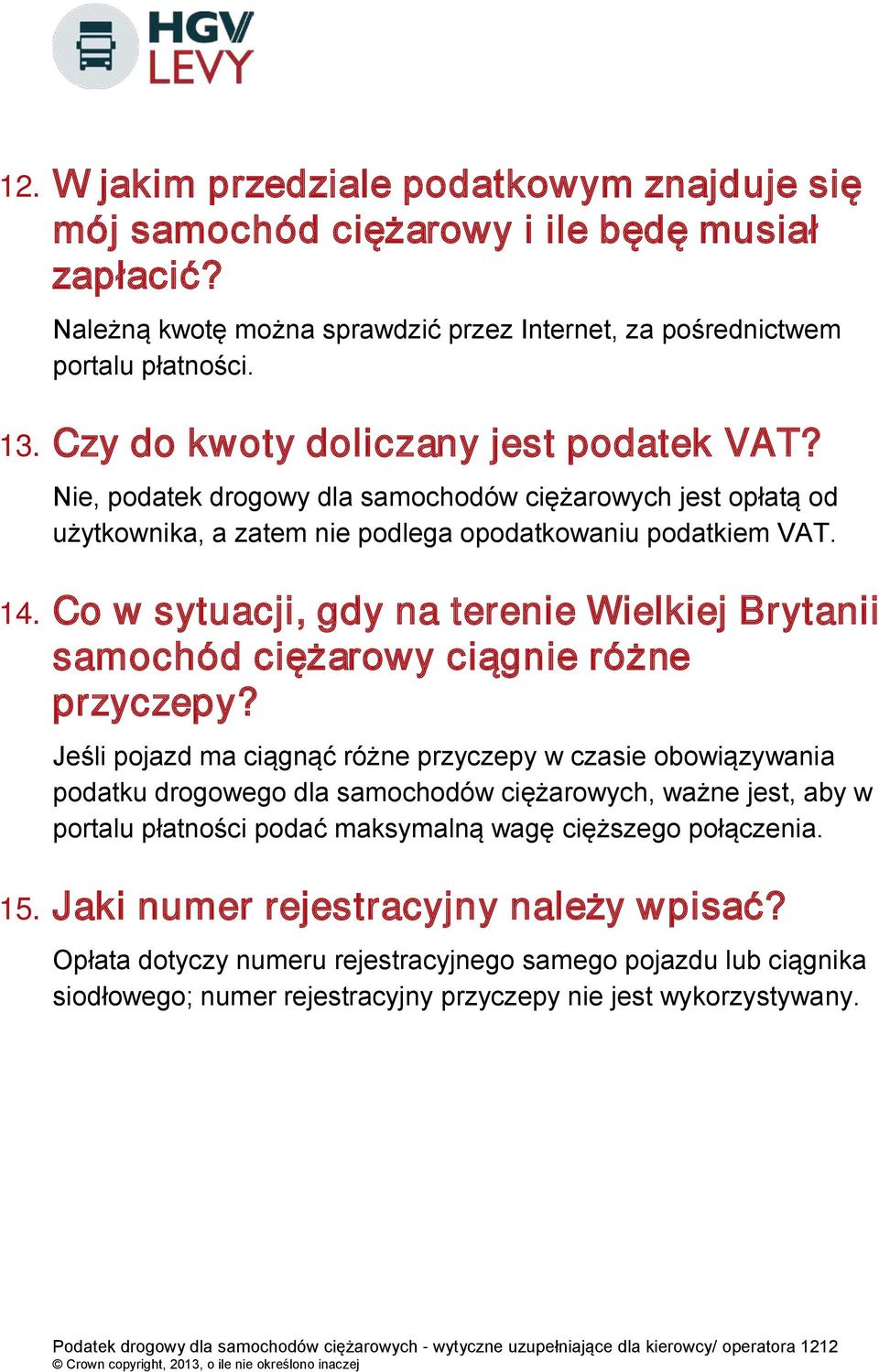 HGV LEVY

12. W jakim przedziale podatkowym znajduje się mój samochód ciężarowy i ile będę musiał zapłacić?

Należną kwotę można sprawdzić przez Internet, za pośrednictwem portalu płatności.

13. Czy do kwoty doliczany jest podatek VAT?

Nie, podatek drogowy dla samochodów ciężarowych jest opłatą od użytkownika, a zatem nie podlega opodatkowaniu podatkiem VAT.

14. Co w sytuacji, gdy na terenie Wielkiej Brytanii samochód ciężarowy ciągnie różne przyczepy?

Jeśli pojazd ma ciągnąć różne przyczepy w czasie obowiązywania podatku drogowego dla samochodów ciężarowych, ważne jest, aby w portalu płatności podać maksymalną wagę cięższego połączenia.

15. Jaki numer rejestracyjny należy wpisać?

Opłata dotyczy numeru rejestracyjnego samego pojazdu lub ciągnika siodłowego; numer rejestracyjny przyczepy nie jest wykorzystywany.

Podatek drogowy dla samochodów ciężarowych - wytyczne uzupełniające dla kierowcy/ operatora 1212
© Crown copyright, 2013, o ile nie określono inaczej